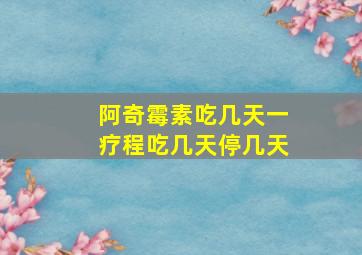 阿奇霉素吃几天一疗程吃几天停几天